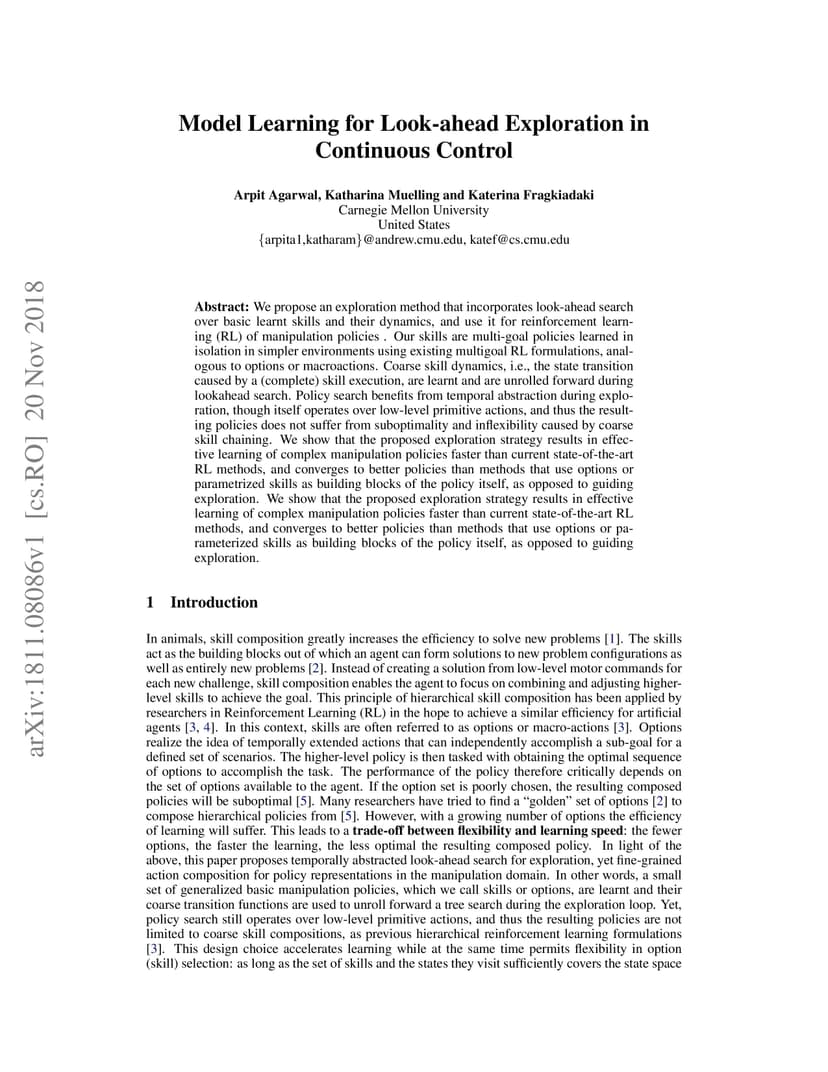 arXiv:1811.08086v1 [cs.RO] 20 Nov 2018

Model Learning for Look-ahead Exploration in Continuous Control

Arpit Agarwal, Katharina Muelling and Katerina Fragkiadaki
Carnegie Mellon University
United States
{arpita1,katharam}@andrew.cmu.edu, katef@cs.cmu.edu

Abstract: We propose an exploration method that incorporates look-ahead search over basic learnt skills and their dynamics, and use it for reinforcement learning (RL) of manipulation policies . Our skills are multi-goal policies learned in isolation in simpler environments using existing multigoal RL formulations, analogous to options or macroactions. Coarse skill dynamics, i.e., the state transition caused by a (complete) skill execution, are learnt and are unrolled forward during lookahead search. Policy search benefits from temporal abstraction during exploration, though itself operates over low-level primitive actions, and thus the resulting policies does not suffer from suboptimality and inflexibility caused by coarse skill chaining. We show that the proposed exploration strategy results in effective learning of complex manipulation policies faster than current state-of-the-art RL methods, and converges to better policies than methods that use options or parametrized skills as building blocks of the policy itself, as opposed to guiding exploration. We show that the proposed exploration strategy results in effective learning of complex manipulation policies faster than current state-of-the-art RL methods, and converges to better policies than methods that use options or parameterized skills as building blocks of the policy itself, as opposed to guiding exploration.

1 Introduction

In animals, skill composition greatly increases the efficiency to solve new problems [1]. The skills act as the building blocks out of which an agent can form solutions to new problem configurations as well as entirely new problems [2]. Instead of creating a solution from low-level motor commands for each new challenge, skill composition enables the agent to focus on combining and adjusting higher-level skills to achieve the goal. This principle of hierarchical skill composition has been applied by researchers in Reinforcement Learning (RL) in the hope to achieve a similar efficiency for artificial agents [3, 4]. In this context, skills are often referred to as options or macro-actions [3]. Options realize the idea of temporally extended actions that can independently accomplish a sub-goal for a defined set of scenarios. The higher-level policy is then tasked with obtaining the optimal sequence of options to accomplish the task. The performance of the policy therefore critically depends on the set of options available to the agent. If the option set is poorly chosen, the resulting composed policies will be suboptimal [5]. Many researchers have tried to find a "golden" set of options [2] to compose hierarchical policies from [5]. However, with a growing number of options the efficiency of learning will suffer. This leads to a trade-off between flexibility and learning speed: the fewer options, the faster the learning, the less optimal the resulting composed policy. In light of the above, this paper proposes temporally abstracted look-ahead search for exploration, yet fine-grained action composition for policy representations in the manipulation domain. In other words, a small set of generalized basic manipulation policies, which we call skills or options, are learnt and their coarse transition functions are used to unroll forward a tree search during the exploration loop. Yet, policy search still operates over low-level primitive actions, and thus the resulting policies are not limited to coarse skill compositions, as previous hierarchical reinforcement learning formulations [3]. This design choice accelerates learning while at the same time permits flexibility in option (skill) selection: as long as the set of skills and the states they visit sufficiently covers the state space